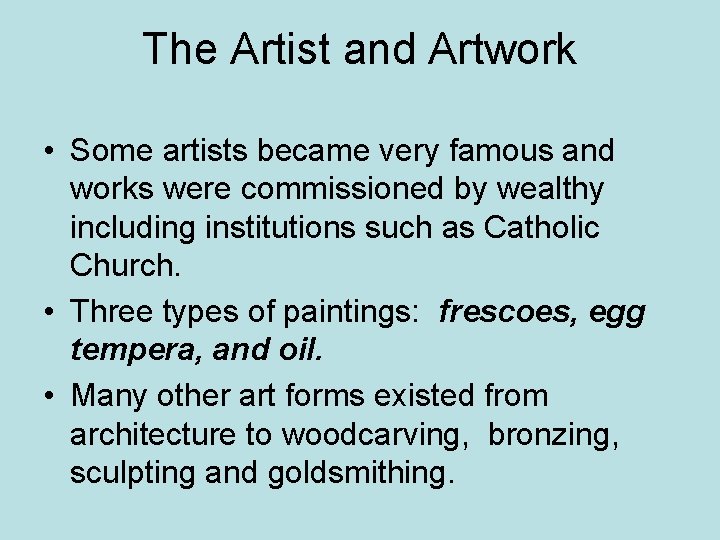 The Artist and Artwork

• Some artists became very famous and works were commissioned by wealthy including institutions such as Catholic Church.
• Three types of paintings: frescoes, egg tempera, and oil.
• Many other art forms existed from architecture to woodcarving, bronzing, sculpting and goldsmithing.